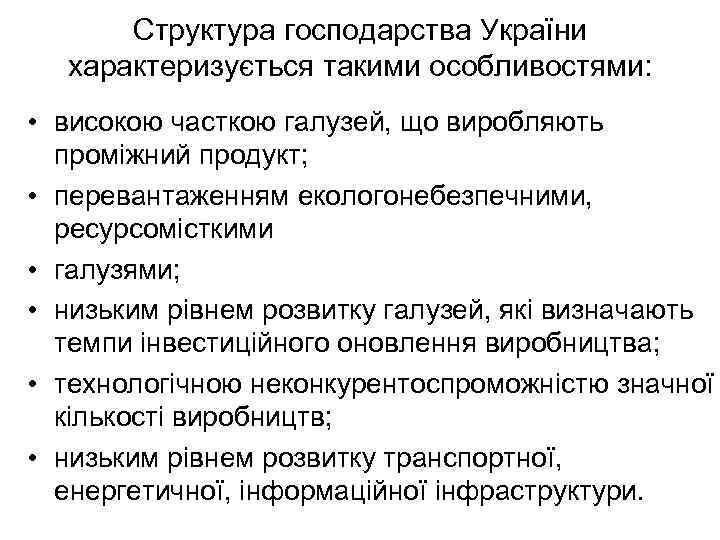 Структура господарства України характеризується такими особливостями:

• високою часткою галузей, що виробляють проміжний продукт;
• перевантаженням екологонебезпечними, ресурсомісткими
• галузями;
• низьким рівнем розвитку галузей, які визначають темпи інвестиційного оновлення виробництва;
• технологічною неконкурентоспроможністю значної кількості виробництв;
• низьким рівнем розвитку транспортної, енергетичної, інформаційної інфраструктури.